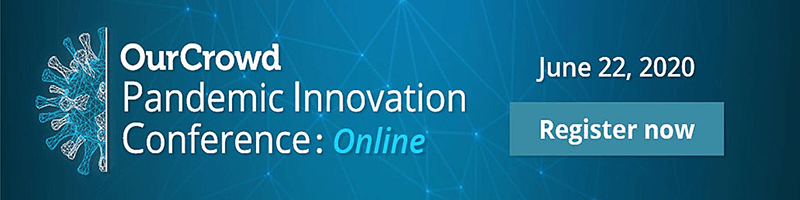 OurCrowd
Pandemic Innovation
Conference: Online

June 22, 2020

Register now